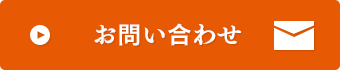 お問い合わせ